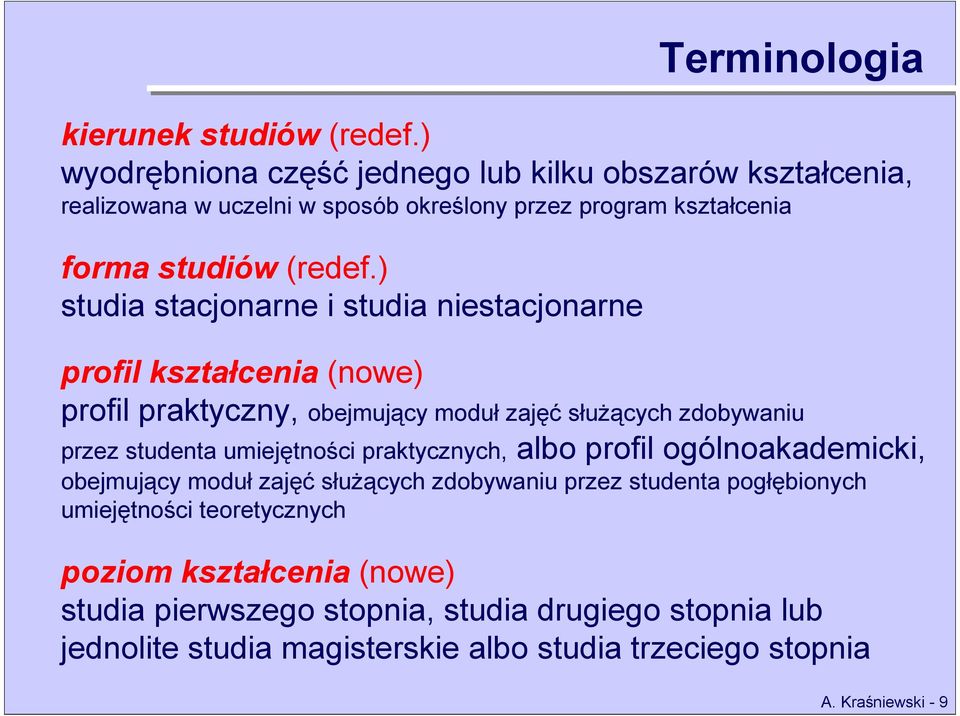 Terminologia

kierunek studiów (redef.)
wyodrębniona część jednego lub kilku obszarów kształcenia, realizowana w uczelni w sposób określony przez program kształcenia

forma studiów (redef.)
studia stacjonarne i studia niestacjonarne

profil kształcenia (nowe)
profil praktyczny, obejmujący moduł zajęć służących zdobywaniu przez studenta umiejętności praktycznych, albo profil ogólnoakademicki, obejmujący moduł zajęć służących zdobywaniu przez studenta pogłębionych umiejętności teoretycznych

poziom kształcenia (nowe)
studia pierwszego stopnia, studia drugiego stopnia lub jednolite studia magisterskie albo studia trzeciego stopnia

A. Kraśniewski - 9